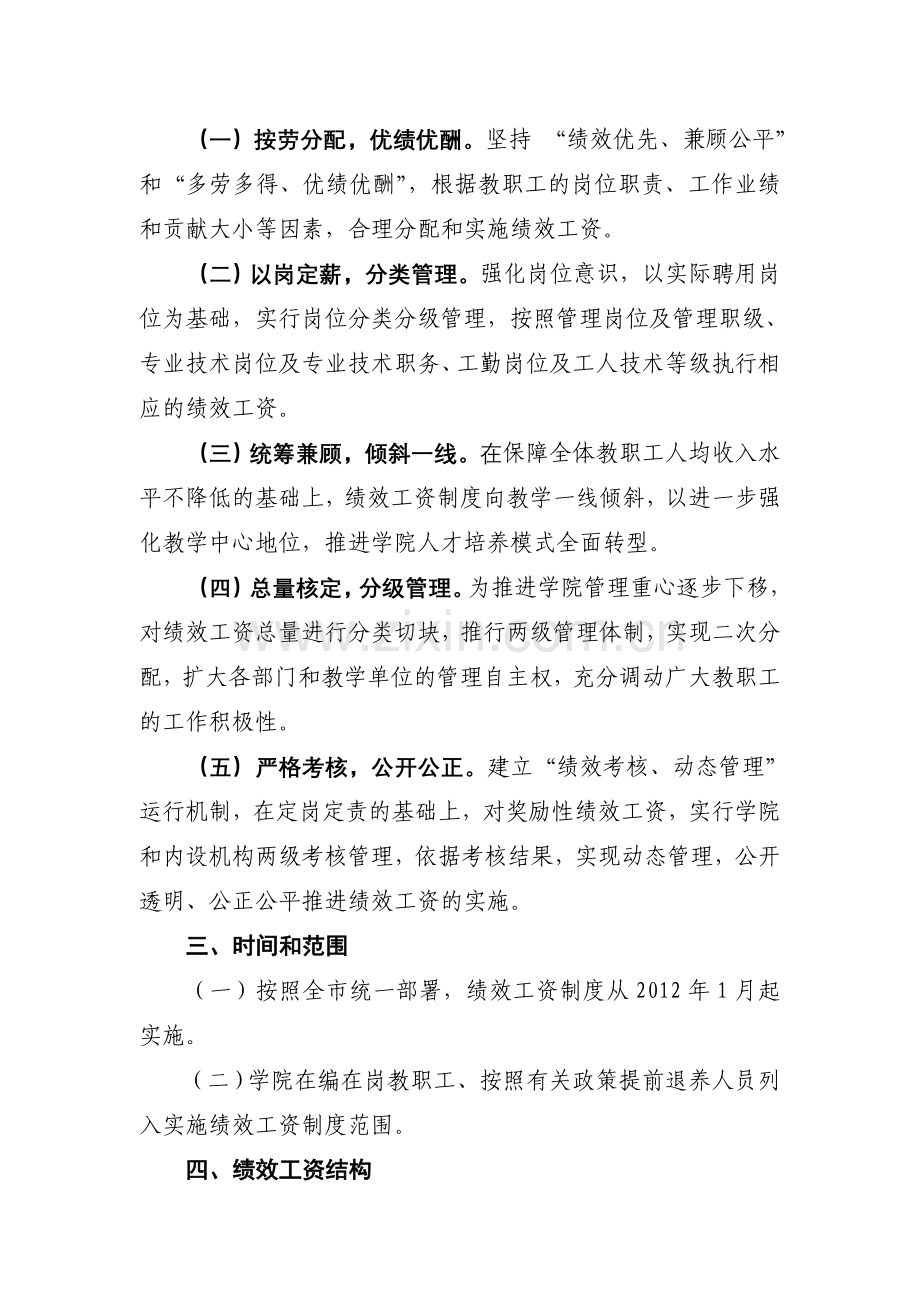 （一）按劳分配，优绩优酬。坚持“绩效优先、兼顾公平”和“多劳多得、优绩优酬”，根据教职工的岗位职责、工作业绩和贡献大小等因素，合理分配和实施绩效工资。

（二）以岗定薪，分类管理。强化岗位意识，以实际聘用岗位为基础，实行岗位分类分级管理，按照管理岗位及管理职级、专业技术岗位及专业技术职务、工勤岗位及工人技术等级执行相应的绩效工资。

（三）统筹兼顾，倾斜一线。在保障全体教职工人均收入水平不降低的基础上，绩效工资制度向教学一线倾斜，以进一步强化教学中心地位，推进学院人才培养模式全面转型。

（四）总量核定，分级管理。为推进学院管理重心逐步下移，对绩效工资总量进行分类切块，推行两级管理体制，实现二次分配，扩大各部门和教学单位的管理自主权，充分调动广大教职工的工作积极性。

（五）严格考核，公开公正。建立“绩效考核、动态管理”运行机制，在定岗定责的基础上，对奖励性绩效工资，实行学院和内设机构两级考核管理，依据考核结果，实现动态管理，公开透明、公正公平推进绩效工资的实施。

三、时间和范围

（一）按照全市统一部署，绩效工资制度从2012年1月起实施。

（二）学院在编在岗教职工、按照有关政策提前退养人员列入实施绩效工资制度范围。

四、绩效工资结构

www.zixin.com.cn